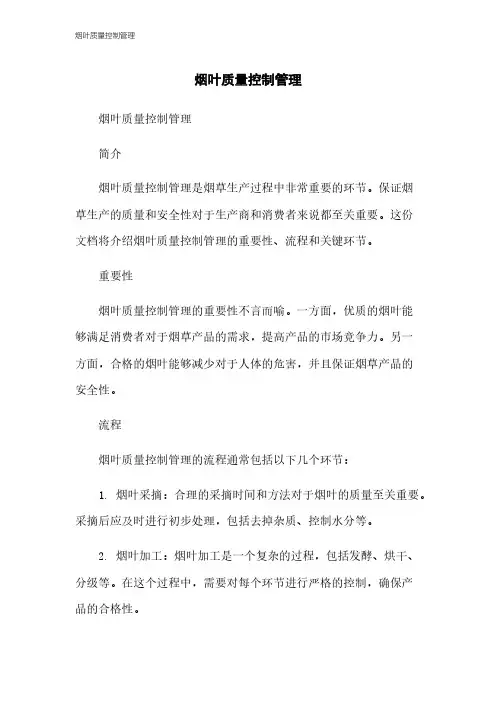 烟叶质量控制管理

烟叶质量控制管理

烟叶质量控制管理

简介

烟叶质量控制管理是烟草生产过程中非常重要的环节。保证烟草生产的质量和安全性对于生产商和消费者来说都至关重要。这份文档将介绍烟叶质量控制管理的重要性、流程和关键环节。

重要性

烟叶质量控制管理的重要性不言而喻。一方面，优质的烟叶能够满足消费者对于烟草产品的需求，提高产品的市场竞争力。另一方面，合格的烟叶能够减少对于人体的危害，并且保证烟草产品的安全性。

流程

烟叶质量控制管理的流程通常包括以下几个环节：

1. 烟叶采摘：合理的采摘时间和方法对于烟叶的质量至关重要。采摘后应及时进行初步处理，包括去掉杂质、控制水分等。

2. 烟叶加工：烟叶加工是一个复杂的过程，包括发酵、烘干、分级等。在这个过程中，需要对每个环节进行严格的控制，确保产品的合格性。